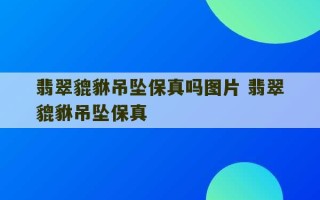 翡翠貔貅吊坠保真吗图片 翡翠貔貅吊坠保真